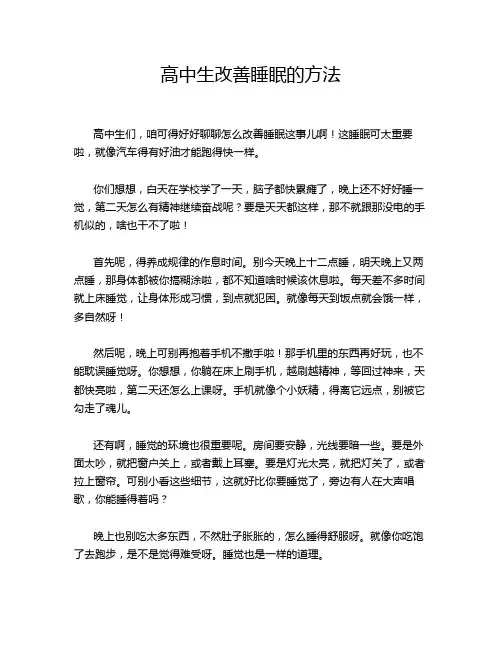 高中生改善睡眠的方法

高中生们，咱可得好好聊聊怎么改善睡眠这事儿啊！这睡眠可太重要啦，就像汽车得有好油才能跑得快一样。

你们想想，白天在学校学了一天，脑子都快累瘫了，晚上还不好好睡一觉，第二天怎么有精神继续奋战呢？要是天天都这样，那不就跟那没电的手机似的，啥也干不了啦！

首先呢，得养成规律的作息时间。别今天晚上十二点睡，明天晚上又两点睡，那身体都被你搞糊涂啦，都不知道啥时候该休息啦。每天差不多时间就上床睡觉，让身体形成习惯，到点就犯困。就像每天到饭点就会饿一样，多自然呀！

然后呢，晚上可别再抱着手机不撒手啦！那手机里的东西再好玩，也不能耽误睡觉呀。你想想，你躺在床上刷手机，越刷越精神，等回过神来，天都快亮啦，第二天还怎么上课呀。手机就像个小妖精，得离它远点，别被它勾走了魂儿。

还有啊，睡觉的环境也很重要呢。房间要安静，光线要暗一些。要是外面太吵，就把窗户关上，或者戴上耳塞。要是灯光太亮，就把灯关了，或者拉上窗帘。可别小看这些细节，这就好比你要睡觉了，旁边有人在大声唱歌，你能睡得着吗？

晚上也别吃太多东西，不然肚子胀胀的，怎么睡得舒服呀。就像你吃饱了去跑步，是不是觉得难受呀。睡觉也是一样的道理。